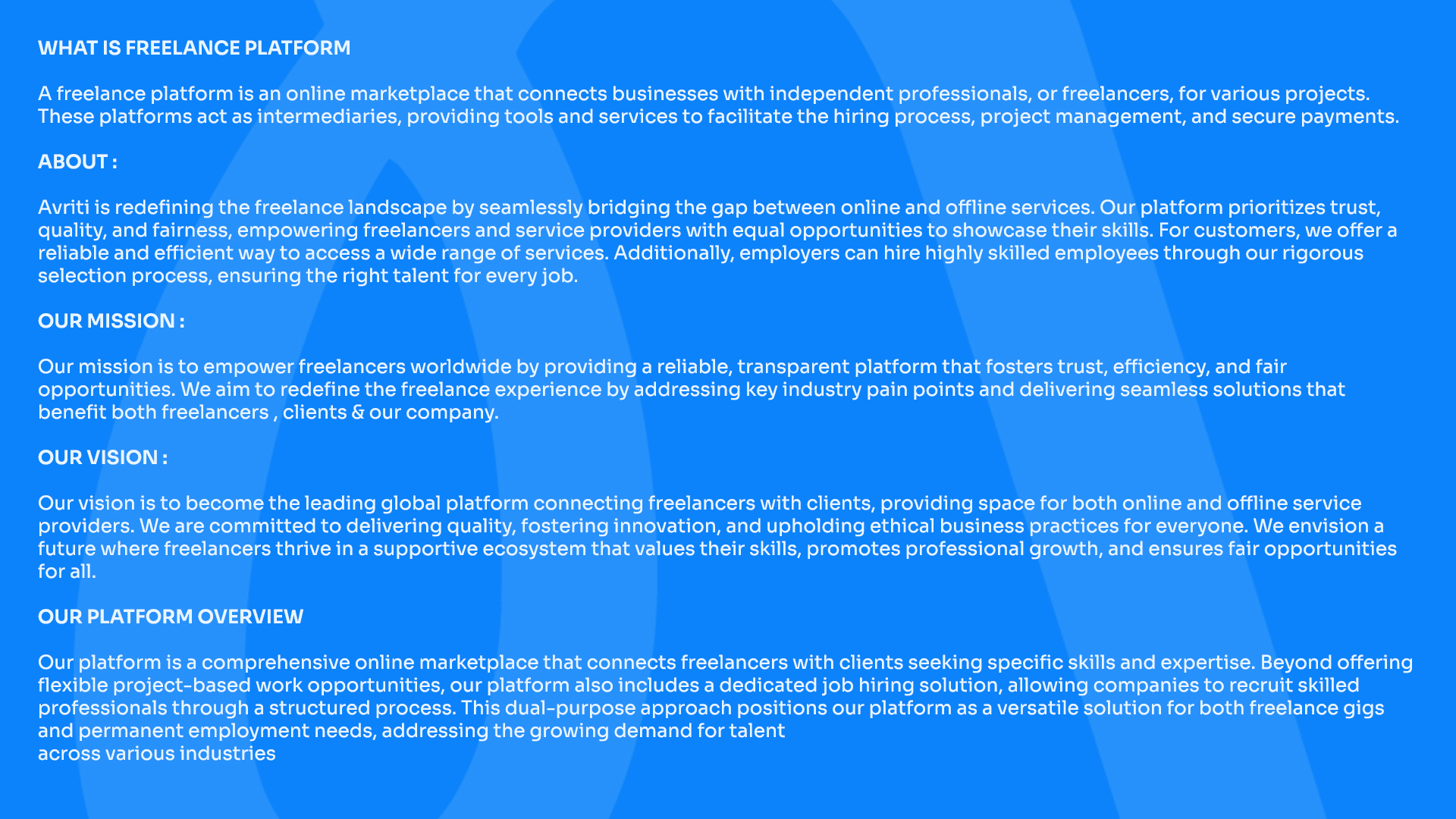 WHAT IS FREELANCE PLATFORM

A freelance platform is an online marketplace that connects businesses with independent professionals, or freelancers, for various projects. These platforms act as intermediaries, providing tools and services to facilitate the hiring process, project management, and secure payments.

ABOUT :

Avriti is redefining the freelance landscape by seamlessly bridging the gap between online and offline services. Our platform prioritizes trust, quality, and fairness, empowering freelancers and service providers with equal opportunities to showcase their skills. For customers, we offer a reliable and efficient way to access a wide range of services. Additionally, employers can hire highly skilled employees through our rigorous selection process, ensuring the right talent for every job.

OUR MISSION :

Our mission is to empower freelancers worldwide by providing a reliable, transparent platform that fosters trust, efficiency, and fair opportunities. We aim to redefine the freelance experience by addressing key industry pain points and delivering seamless solutions that benefit both freelancers , clients & our company.

OUR VISION :

Our vision is to become the leading global platform connecting freelancers with clients, providing space for both online and offline service providers. We are committed to delivering quality, fostering innovation, and upholding ethical business practices for everyone. We envision a future where freelancers thrive in a supportive ecosystem that values their skills, promotes professional growth, and ensures fair opportunities for all.

OUR PLATFORM OVERVIEW

Our platform is a comprehensive online marketplace that connects freelancers with clients seeking specific skills and expertise. Beyond offering flexible project-based work opportunities, our platform also includes a dedicated job hiring solution, allowing companies to recruit skilled professionals through a structured process. This dual-purpose approach positions our platform as a versatile solution for both freelance gigs and permanent employment needs, addressing the growing demand for talent
across various industries